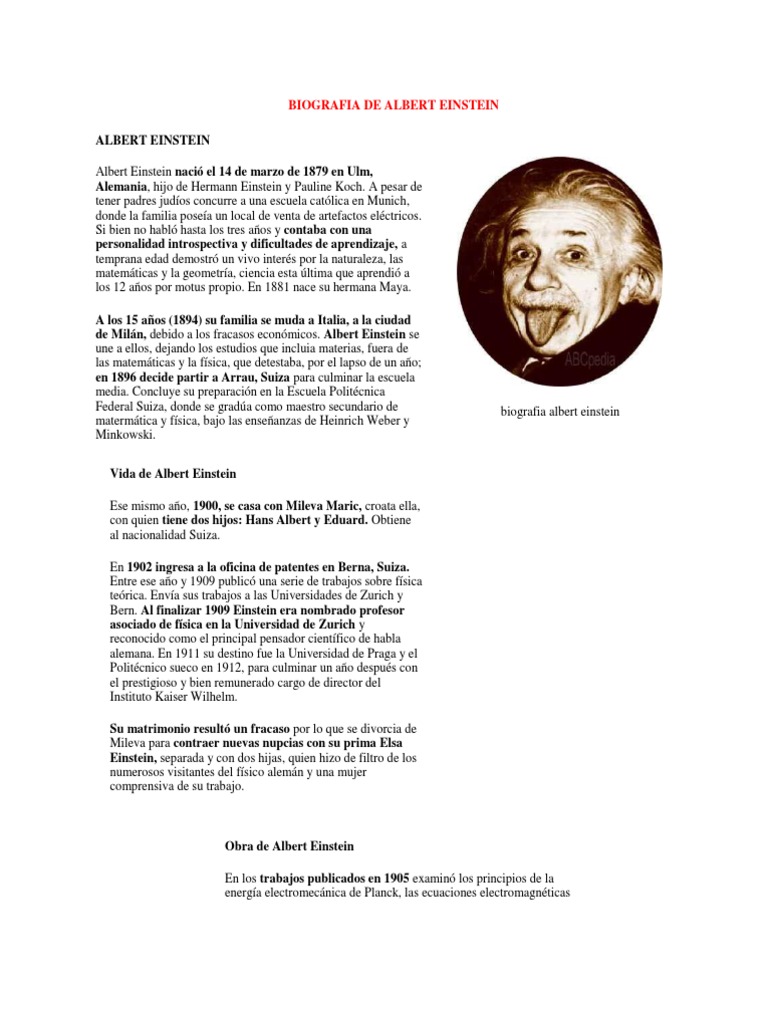 BIOGRAFIA DE ALBERT EINSTEIN

ALBERT EINSTEIN

Albert Einstein nació el 14 de marzo de 1879 en Ulm, Alemania, hijo de Hermann Einstein y Pauline Koch. A pesar de tener padres judíos concurre a una escuela católica en Munich, donde la familia poseía un local de venta de artefactos eléctricos. Si bien no habló hasta los tres años y contaba con una personalidad introspectiva y dificultades de aprendizaje, a temprana edad demostró un vivo interés por la naturaleza, las matemáticas y la geometría, ciencia esta última que aprendió a los 12 años por motus propio. En 1881 nace su hermana Maya.

A los 15 años (1894) su familia se muda a Italia, a la ciudad de Milán, debido a los fracasos económicos. Albert Einstein se une a ellos, dejando los estudios que incluia materias, fuera de las matemáticas y la física, que detestaba, por el lapso de un año; en 1896 decide partir a Arrau, Suiza para culminar la escuela media. Concluye su preparación en la Escuela Politécnica Federal Suiza, donde se gradúa como maestro secundario de matermática y física, bajo las enseñanzas de Heinrich Weber y Minkowski.

ABCpedia

biografia albert einstein

Vida de Albert Einstein

Ese mismo año, 1900, se casa con Mileva Maric, croata ella, con quien tiene dos hijos: Hans Albert y Eduard. Obtiene al nacionalidad Suiza.

En 1902 ingresa a la oficina de patentes en Berna, Suiza. Entre ese año y 1909 publicó una serie de trabajos sobre física teórica. Envía sus trabajos a las Universidades de Zurich y Bern. Al finalizar 1909 Einstein era nombrado profesor asociado de física en la Universidad de Zurich y reconocido como el principal pensador científico de habla alemana. En 1911 su destino fue la Universidad de Praga y el Politécnico sueco en 1912, para culminar un año después con el prestigioso y bien remunerado cargo de director del Instituto Kaiser Wilhelm.

Su matrimonio resultó un fracaso por lo que se divorcia de Mileva para contraer nuevas nupcias con su prima Elsa Einstein, separada y con dos hijas, quien hizo de filtro de los numerosos visitantes del físico alemán y una mujer comprensiva de su trabajo.

Obra de Albert Einstein

En los trabajos publicados en 1905 examinó los principios de la energía electromecánica de Planck, las ecuaciones electromagnéticas